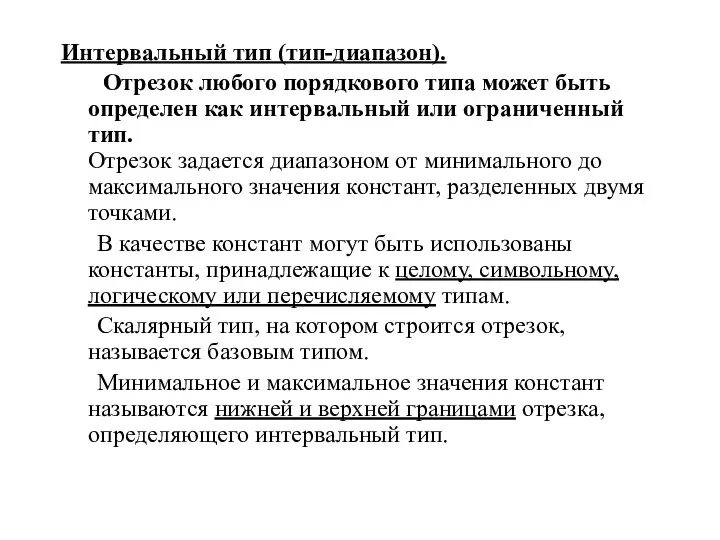 Интервальный тип (тип-диапазон).

Отрезок любого порядкового типа может быть определен как интервальный или ограниченный тип.
Отрезок задается диапазоном от минимального до максимального значения констант, разделенных двумя точками.

В качестве констант могут быть использованы константы, принадлежащие к целому, символьному, логическому или перечисляемому типам.

Скалярный тип, на котором строится отрезок, называется базовым типом.

Минимальное и максимальное значения констант называются нижней и верхней границами отрезка, определяющего интервальный тип.